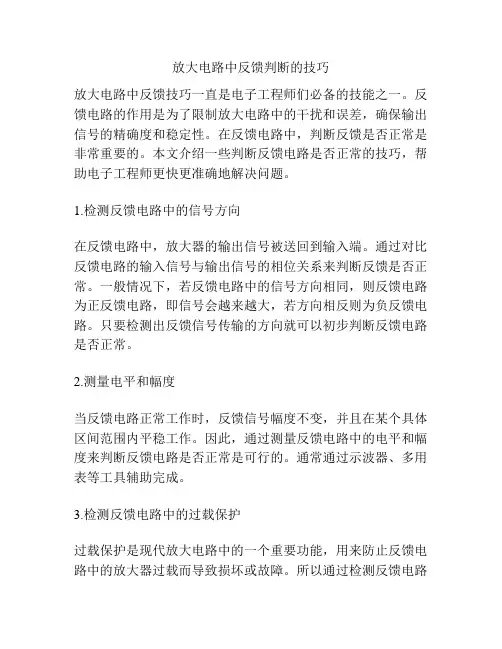 放大电路中反馈判断的技巧

放大电路中反馈技巧一直是电子工程师们必备的技能之一。反馈电路的作用是为了限制放大电路中的干扰和误差，确保输出信号的精确度和稳定性。在反馈电路中，判断反馈是否正常是非常重要的。本文介绍一些判断反馈电路是否正常的技巧，帮助电子工程师更快更准确地解决问题。

1.检测反馈电路中的信号方向

在反馈电路中，放大器的输出信号被送回到输入端。通过对比反馈电路的输入信号与输出信号的相位关系来判断反馈是否正常。一般情况下，若反馈电路中的信号方向相同，则反馈电路为正反馈电路，即信号会越来越大，若方向相反则为负反馈电路。只要检测出反馈信号传输的方向就可以初步判断反馈电路是否正常。

2.测量电平和幅度

当反馈电路正常工作时，反馈信号幅度不变，并且在某个具体区间范围内平稳工作。因此，通过测量反馈电路中的电平和幅度来判断反馈电路是否正常是可行的。通常通过示波器、多用表等工具辅助完成。

3.检测反馈电路中的过载保护

过载保护是现代放大电路中的一个重要功能，用来防止反馈电路中的放大器过载而导致损坏或故障。所以通过检测反馈电路